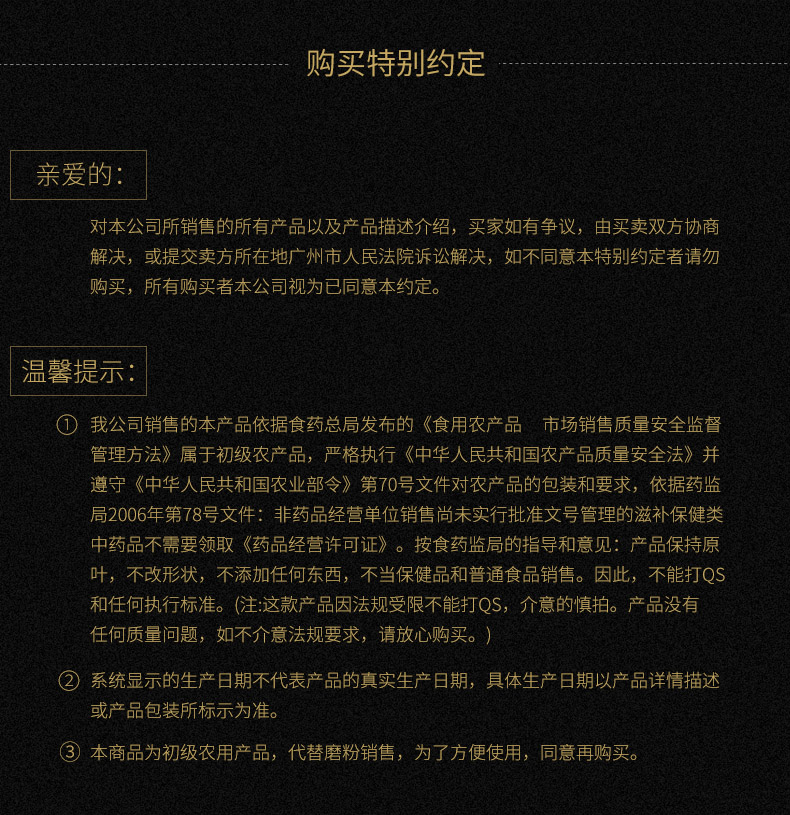 购买特别约定

亲爱的：

对本公司所销售的所有产品以及产品描述介绍，买家如有争议，由买卖双方协商解决，或提交卖方所在地广州市人民法院诉讼解决，如不同意本特别约定者请勿购买，所有购买者本公司视为已同意本约定。

温馨提示：

① 我公司销售的本产品依据食药总局发布的《食用农产品　市场销售质量安全监督管理方法》属于初级农产品，严格执行《中华人民共和国农产品质量安全法》并遵守《中华人民共和国农业部令》第70号文件对农产品的包装和要求，依据药监局2006年第78号文件：非药品经营单位销售尚未实行批准文号管理的滋补保健类中药品不需要领取《药品经营许可证》。按食药监局的指导和意见：产品保持原叶，不改形状，不添加任何东西，不当保健品和普通食品销售。因此，不能打QS和任何执行标准。(注:这款产品因法规受限不能打QS，介意的慎拍。产品没有任何质量问题，如不介意法规要求，请放心购买。)

② 系统显示的生产日期不代表产品的真实生产日期，具体生产日期以产品详情描述或产品包装所标示为准。

③ 本商品为初级农用产品，代替磨粉销售，为了方便使用，同意再购买。